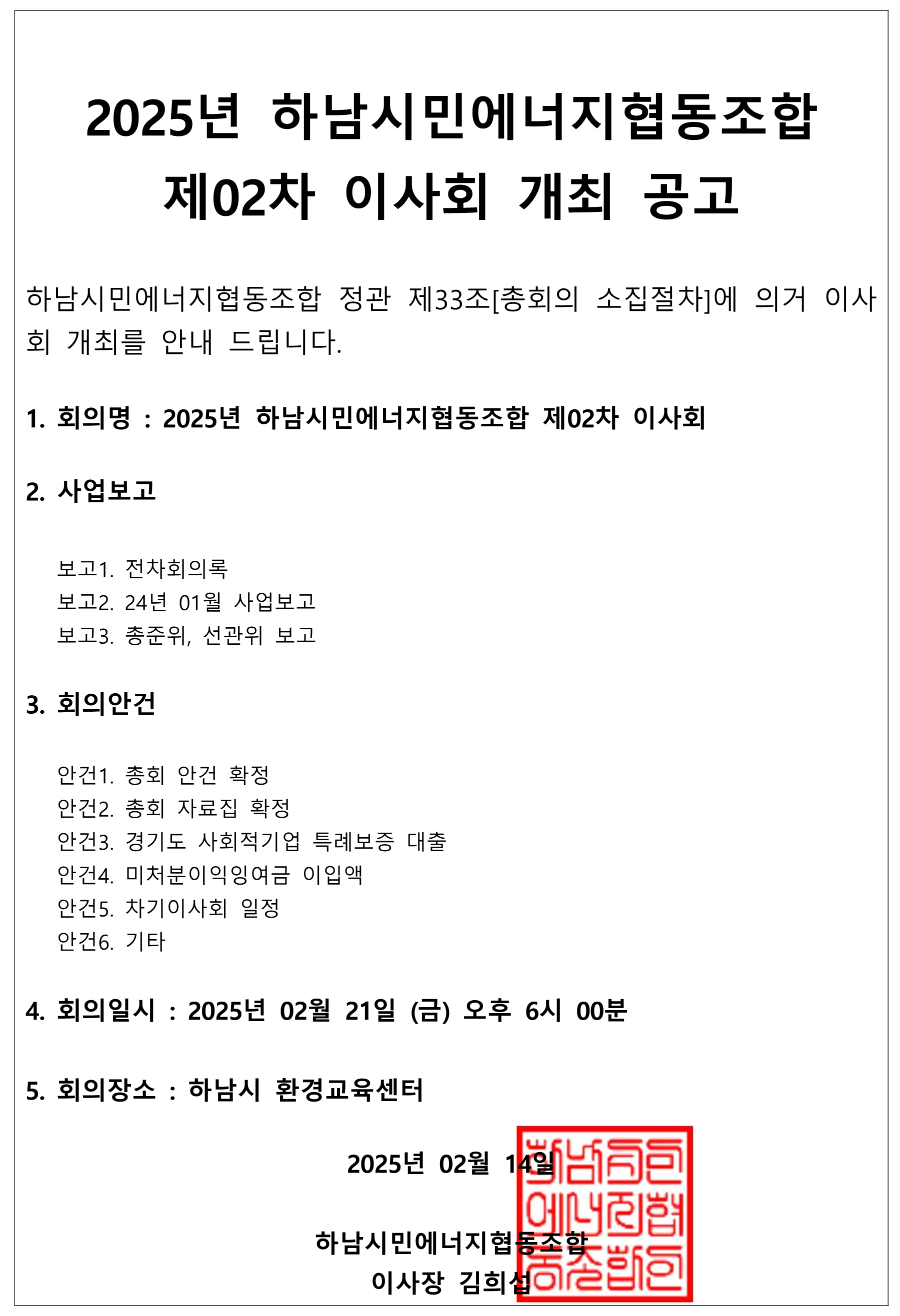 2025년 하남시민에너지협동조합 제02차 이사회 개최 공고

하남시민에너지협동조합 정관 제33조[총회의 소집절차]에 의거 이사회 개최를 안내 드립니다.

1. 회의명 : 2025년 하남시민에너지협동조합 제02차 이사회

2. 사업보고

보고1. 전차회의록
보고2. 24년 01월 사업보고
보고3. 총준위, 선관위 보고

3. 회의안건

안건1. 총회 안건 확정
안건2. 총회 자료집 확정
안건3. 경기도 사회적기업 특례보증 대출
안건4. 미처분이익잉여금 이입액
안건5. 차기이사회 일정
안건6. 기타

4. 회의일시 : 2025년 02월 21일 (금) 오후 6시 00분

5. 회의장소 : 하남시 환경교육센터

2025년 02월 14일

하남시민에너지협동조합
이사장 김희섭

하남시민에너지협동조합인